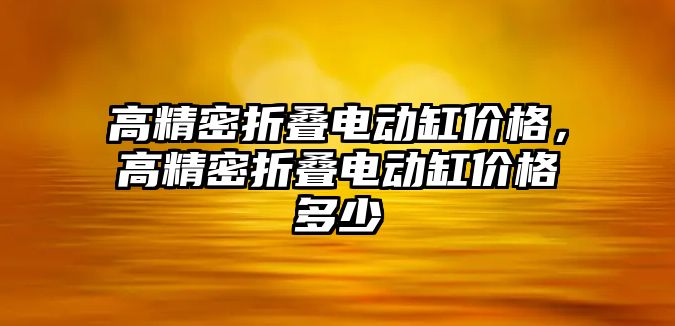 高精密折叠电动缸价格，高精密折叠电动缸价格多少